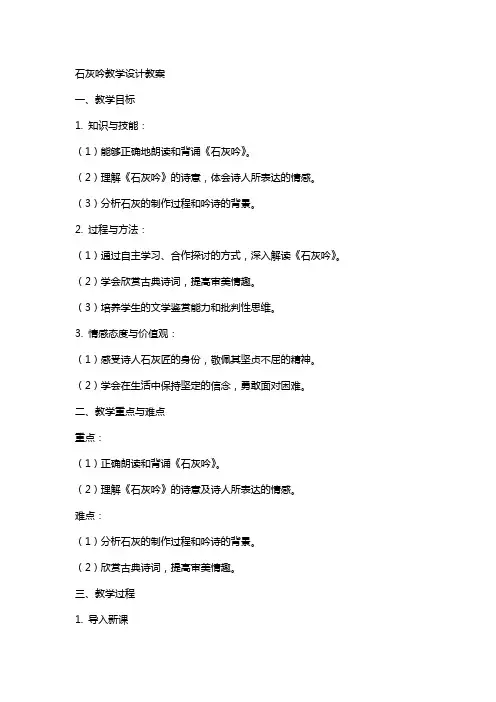 石灰吟教学设计教案

一、教学目标

1. 知识与技能：

（1）能够正确地朗读和背诵《石灰吟》。

（2）理解《石灰吟》的诗意，体会诗人所表达的情感。

（3）分析石灰的制作过程和吟诗的背景。

2. 过程与方法：

（1）通过自主学习、合作探讨的方式，深入解读《石灰吟》。

（2）学会欣赏古典诗词，提高审美情趣。

（3）培养学生的文学鉴赏能力和批判性思维。

3. 情感态度与价值观：

（1）感受诗人石灰匠的身份，敬佩其坚贞不屈的精神。

（2）学会在生活中保持坚定的信念，勇敢面对困难。

二、教学重点与难点

重点：

（1）正确朗读和背诵《石灰吟》。

（2）理解《石灰吟》的诗意及诗人所表达的情感。

难点：

（1）分析石灰的制作过程和吟诗的背景。

（2）欣赏古典诗词，提高审美情趣。

三、教学过程

1. 导入新课